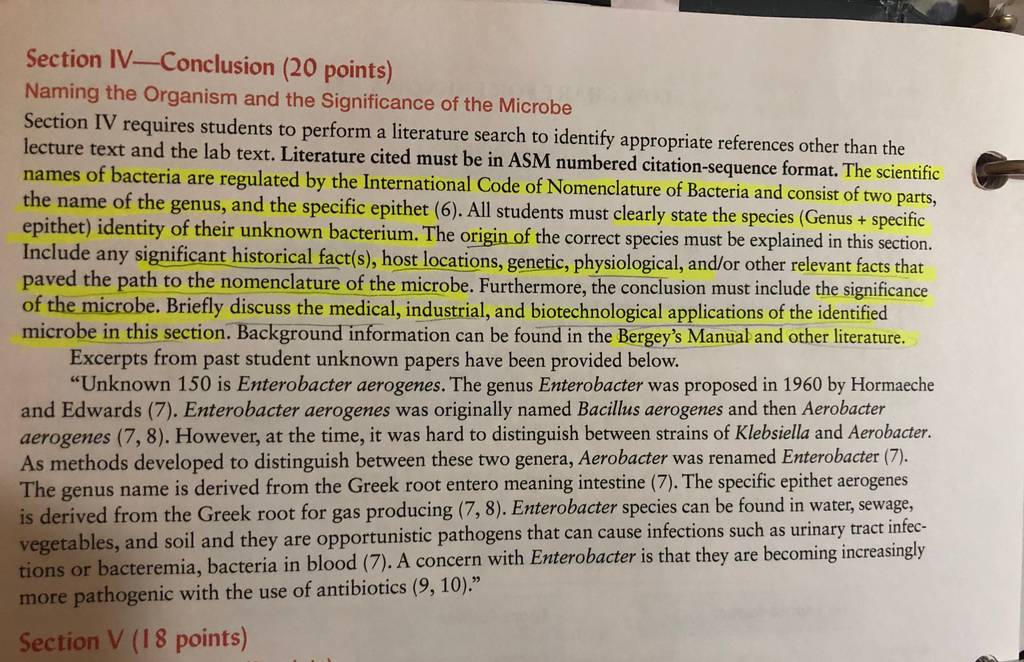 Section IV—Conclusion (20 points)

Naming the Organism and the Significance of the Microbe

Section IV requires students to perform a literature search to identify appropriate references other than the lecture text and the lab text. Literature cited must be in ASM numbered citation-sequence format. The scientific names of bacteria are regulated by the International Code of Nomenclature of Bacteria and consist of two parts, the name of the genus, and the specific epithet (6). All students must clearly state the species (Genus + specific epithet) identity of their unknown bacterium. The origin of the correct species must be explained in this section. Include any significant historical fact(s), host locations, genetic, physiological, and/or other relevant facts that paved the path to the nomenclature of the microbe. Furthermore, the conclusion must include the significance of the microbe. Briefly discuss the medical, industrial, and biotechnological applications of the identified microbe in this section. Background information can be found in the Bergey's Manual and other literature.

Excerpts from past student unknown papers have been provided below.

"Unknown 150 is Enterobacter aerogenes. The genus Enterobacter was proposed in 1960 by Hormaeche and Edwards (7). Enterobacter aerogenes was originally named Bacillus aerogenes and then Aerobacter aerogenes (7, 8). However, at the time, it was hard to distinguish between strains of Klebsiella and Aerobacter. As methods developed to distinguish between these two genera, Aerobacter was renamed Enterobacter (7). The genus name is derived from the Greek root entero meaning intestine (7). The specific epithet aerogenes is derived from the Greek root for gas producing (7, 8). Enterobacter species can be found in water, sewage, vegetables, and soil and they are opportunistic pathogens that can cause infections such as urinary tract infections or bacteremia, bacteria in blood (7). A concern with Enterobacter is that they are becoming increasingly more pathogenic with the use of antibiotics (9, 10)."

Section V (18 points)